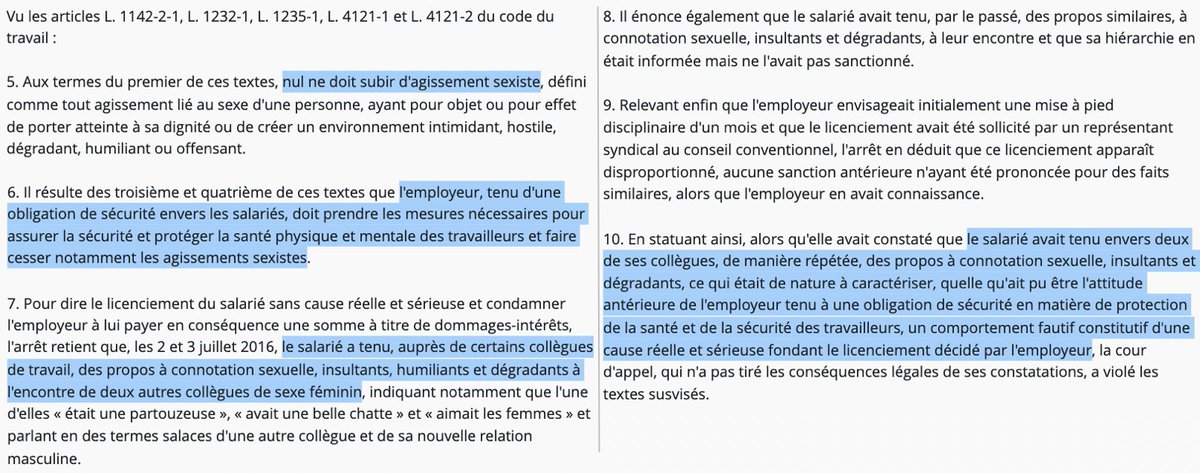 Vu les articles L. 1142-2-1, L. 1232-1, L. 1235-1, L. 4121-1 et L. 4121-2 du code du travail :

5. Aux termes du premier de ces textes, nul ne doit subir d'agissement sexiste, défini comme tout agissement lié au sexe d'une personne, ayant pour objet ou pour effet de porter atteinte à sa dignité ou de créer un environnement intimidant, hostile, dégradant, humiliant ou offensant.

6. Il résulte des troisième et quatrième de ces textes que l'employeur, tenu d'une obligation de sécurité envers les salariés, doit prendre les mesures nécessaires pour assurer la sécurité et protéger la santé physique et mentale des travailleurs et faire cesser notamment les agissements sexistes.

7. Pour dire le licenciement du salarié sans cause réelle et sérieuse et condamner l'employeur à lui payer en conséquence une somme à titre de dommages-intérêts, l'arrêt retient que, les 2 et 3 juillet 2016, le salarié a tenu, auprès de certains collègues de travail, des propos à connotation sexuelle, insultants, humiliants et dégradants à l'encontre de deux autres collègues de sexe féminin, indiquant notamment que l'une d'elles « était une partouzeuse », « avait une belle chatte » et « aimait les femmes » et parlant en des termes salaces d'une autre collègue et de sa nouvelle relation masculine.

8. Il énonce également que le salarié avait tenu, par le passé, des propos similaires, à connotation sexuelle, insultants et dégradants, à leur encontre et que sa hiérarchie en était informée mais ne l'avait pas sanctionné.

9. Relevant enfin que l'employeur envisageait initialement une mise à pied disciplinaire d'un mois et que le licenciement avait été sollicité par un représentant syndical au conseil conventionnel, l'arrêt en déduit que ce licenciement apparaît disproportionné, aucune sanction antérieure n'ayant été prononcée pour des faits similaires, alors que l'employeur en avait connaissance.

10. En statuant ainsi, alors qu'elle avait constaté que le salarié avait tenu envers deux de ses collègues, de manière répétée, des propos à connotation sexuelle, insultants et dégradants, ce qui était de nature à caractériser, quelle qu'ait pu être l'attitude antérieure de l'employeur tenu à une obligation de sécurité en matière de protection de la santé et de la sécurité des travailleurs, un comportement fautif constitutif d'une cause réelle et sérieuse fondant le licenciement décidé par l'employeur, la cour d'appel, qui n'a pas tiré les conséquences légales de ses constatations, a violé les textes susvisés.